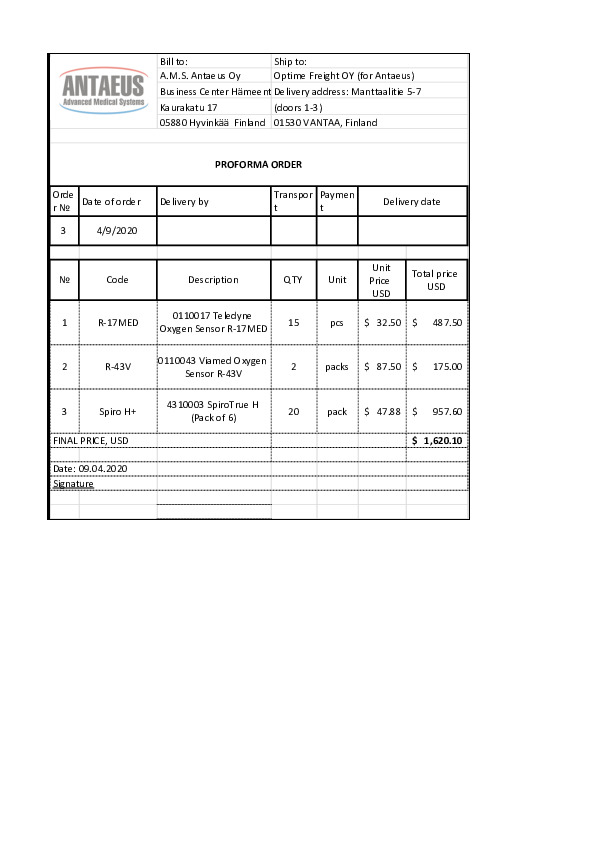 ANTAEUS
Advanced Medical Systems

Bill to:
A.M.S. Antaeus Oy
Business Center Hämeent
Kaurakatu 17
05880 Hyvinkää Finland

Ship to:
Optime Freight OY (for Antaeus)
Delivery address: Manttaalitie 5-7
(doors 1-3)
01530 VANTAA, Finland

PROFORMA ORDER

| Order № | Date of order | Delivery by | Transport | Payment | Delivery date |
|---|---|---|---|---|---|
| 3 | 4/9/2020 | | | | |

| № | Code | Description | QTY | Unit | Unit Price USD | Total price USD |
|---|---|---|---|---|---|---|
| 1 | R-17MED | 0110017 Teledyne Oxygen Sensor R-17MED | 15 | pcs | $ 32.50 | $ 487.50 |
| 2 | R-43V | 0110043 Viamed Oxygen Sensor R-43V | 2 | packs | $ 87.50 | $ 175.00 |
| 3 | Spiro H+ | 4310003 SpiroTrue H (Pack of 6) | 20 | pack | $ 47.88 | $ 957.60 |
| FINAL PRICE, USD | | | | | | $ 1,620.10 |

Date: 09.04.2020
Signature